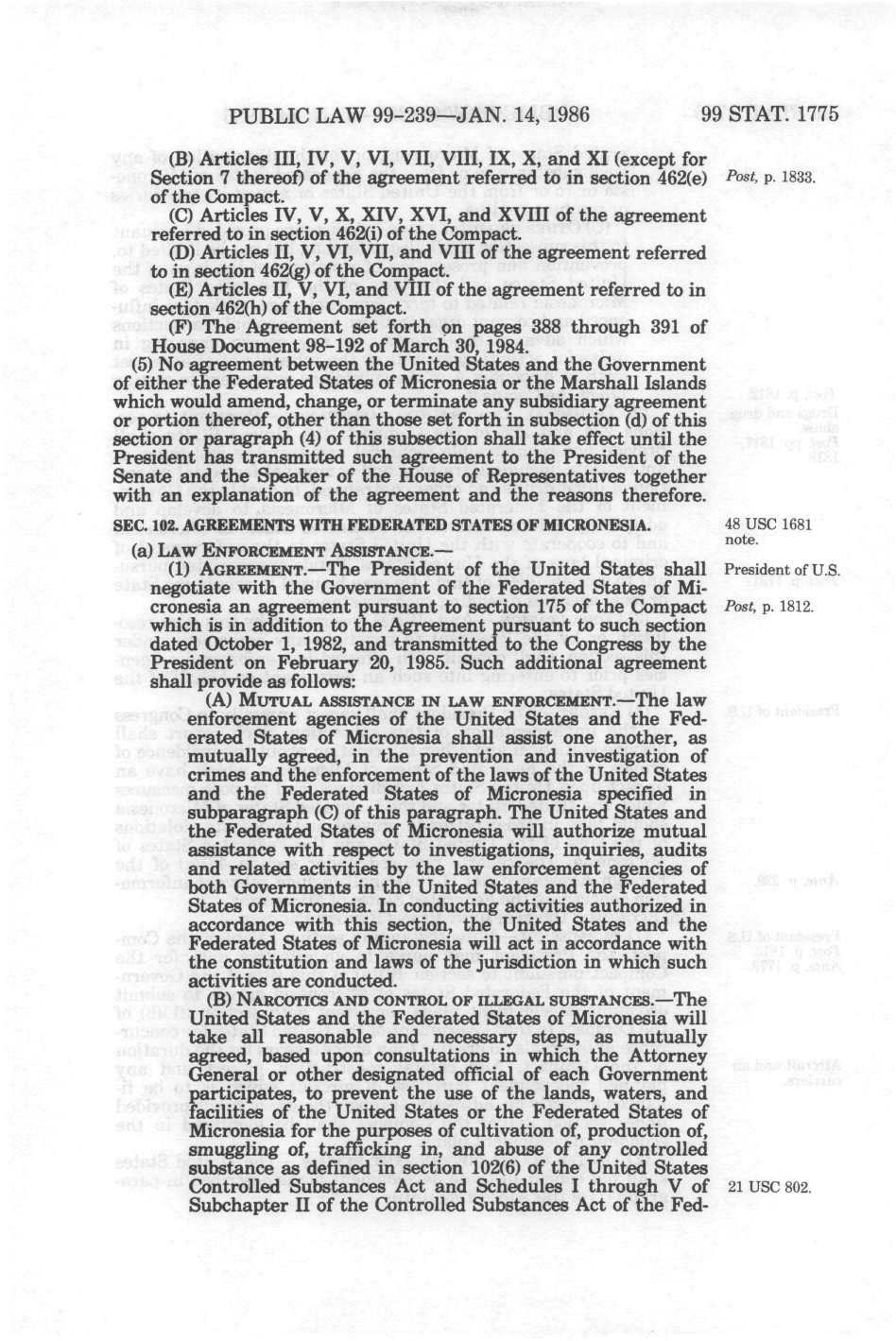 PUBLIC LAW 99-239—JAN. 14, 1986 99 STAT. 1775

(B) Articles III, IV, V, VI, VII, VIII, IX, X, and XI (except for Section 7 thereof) of the agreement referred to in section 462(e) of the Compact.

Post, p. 1833.

(C) Articles IV, V, X, XIV, XVI, and XVIII of the agreement referred to in section 462(i) of the Compact.

(D) Articles II, V, VI, VII, and VIII of the agreement referred to in section 462(g) of the Compact.

(E) Articles II, V, VI, and VIII of the agreement referred to in section 462(h) of the Compact.

(F) The Agreement set forth on pages 388 through 391 of House Document 98-192 of March 30, 1984.

(5) No agreement between the United States and the Government of either the Federated States of Micronesia or the Marshall Islands which would amend, change, or terminate any subsidiary agreement or portion thereof, other than those set forth in subsection (d) of this section or paragraph (4) of this subsection shall take effect until the President has transmitted such agreement to the President of the Senate and the Speaker of the House of Representatives together with an explanation of the agreement and the reasons therefore.

SEC. 102. AGREEMENTS WITH FEDERATED STATES OF MICRONESIA.

48 USC 1681 note.

(a) LAW ENFORCEMENT ASSISTANCE.—

(1) AGREEMENT.—The President of the United States shall negotiate with the Government of the Federated States of Micronesia an agreement pursuant to section 175 of the Compact which is in addition to the Agreement pursuant to such section dated October 1, 1982, and transmitted to the Congress by the President on February 20, 1985. Such additional agreement shall provide as follows:

President of U.S.

Post, p. 1812.

(A) MUTUAL ASSISTANCE IN LAW ENFORCEMENT.—The law enforcement agencies of the United States and the Federated States of Micronesia shall assist one another, as mutually agreed, in the prevention and investigation of crimes and the enforcement of the laws of the United States and the Federated States of Micronesia specified in subparagraph (C) of this paragraph. The United States and the Federated States of Micronesia will authorize mutual assistance with respect to investigations, inquiries, audits and related activities by the law enforcement agencies of both Governments in the United States and the Federated States of Micronesia. In conducting activities authorized in accordance with this section, the United States and the Federated States of Micronesia will act in accordance with the constitution and laws of the jurisdiction in which such activities are conducted.

(B) NARCOTICS AND CONTROL OF ILLEGAL SUBSTANCES.—The United States and the Federated States of Micronesia will take all reasonable and necessary steps, as mutually agreed, based upon consultations in which the Attorney General or other designated official of each Government participates, to prevent the use of the lands, waters, and facilities of the United States or the Federated States of Micronesia for the purposes of cultivation of, production of, smuggling of, trafficking in, and abuse of any controlled substance as defined in section 102(6) of the United States Controlled Substances Act and Schedules I through V of Subchapter II of the Controlled Substances Act of the Fed-

21 USC 802.